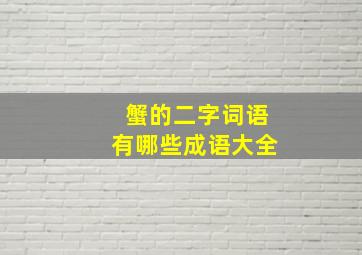 蟹的二字词语
有哪些成语大全